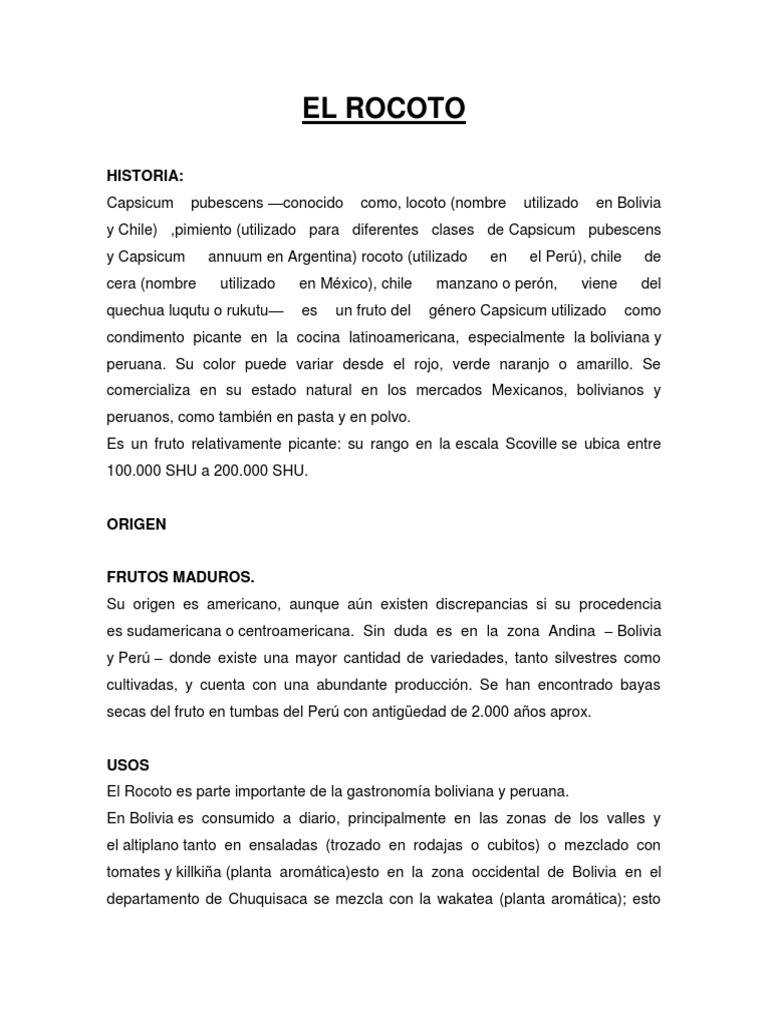 EL ROCOTO

HISTORIA:
Capsicum pubescens —conocido como, locoto (nombre utilizado en Bolivia y Chile) ,pimiento (utilizado para diferentes clases de Capsicum pubescens y Capsicum annuum en Argentina) rocoto (utilizado en el Perú), chile de cera (nombre utilizado en México), chile manzano o perón, viene del quechua luqutu o rukutu— es un fruto del género Capsicum utilizado como condimento picante en la cocina latinoamericana, especialmente la boliviana y peruana. Su color puede variar desde el rojo, verde naranjo o amarillo. Se comercializa en su estado natural en los mercados Mexicanos, bolivianos y peruanos, como también en pasta y en polvo.
Es un fruto relativamente picante: su rango en la escala Scoville se ubica entre 100.000 SHU a 200.000 SHU.

ORIGEN

FRUTOS MADUROS.
Su origen es americano, aunque aún existen discrepancias si su procedencia es sudamericana o centroamericana. Sin duda es en la zona Andina – Bolivia y Perú – donde existe una mayor cantidad de variedades, tanto silvestres como cultivadas, y cuenta con una abundante producción. Se han encontrado bayas secas del fruto en tumbas del Perú con antigüedad de 2.000 años aprox.

USOS
El Rocoto es parte importante de la gastronomía boliviana y peruana.
En Bolivia es consumido a diario, principalmente en las zonas de los valles y el altiplano tanto en ensaladas (trozado en rodajas o cubitos) o mezclado con tomates y killkiña (planta aromática)esto en la zona occidental de Bolivia en el departamento de Chuquisaca se mezcla con la wakatea (planta aromática); esto